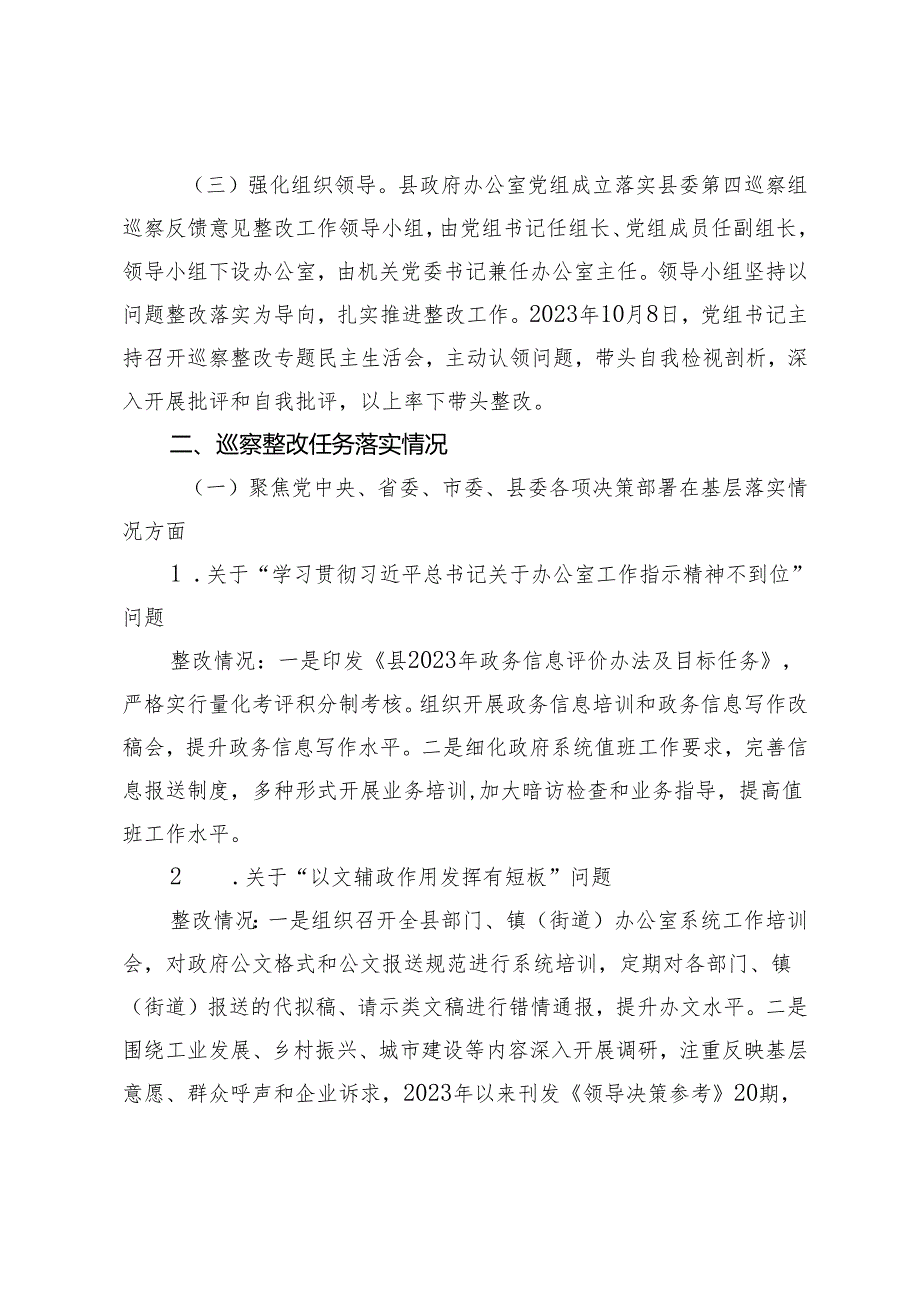 （三）强化组织领导。县政府办公室党组成立落实县委第四巡察组巡察反馈意见整改工作领导小组，由党组书记任组长、党组成员任副组长，领导小组下设办公室，由机关党委书记兼任办公室主任。领导小组坚持以问题整改落实为导向，扎实推进整改工作。2023年10月8日，党组书记主持召开巡察整改专题民主生活会，主动认领问题，带头自我检视剖析，深入开展批评和自我批评，以上率下带头整改。

二、巡察整改任务落实情况

（一）聚焦党中央、省委、市委、县委各项决策部署在基层落实情况方面

1．关于“学习贯彻习近平总书记关于办公室工作指示精神不到位”问题

整改情况：一是印发《县2023年政务信息评价办法及目标任务》，严格实行量化考评积分制考核。组织开展政务信息培训和政务信息写作改稿会，提升政务信息写作水平。二是细化政府系统值班工作要求，完善信息报送制度，多种形式开展业务培训,加大暗访检查和业务指导，提高值班工作水平。

2　．关于“以文辅政作用发挥有短板”问题

整改情况：一是组织召开全县部门、镇（街道）办公室系统工作培训会，对政府公文格式和公文报送规范进行系统培训，定期对各部门、镇（街道）报送的代拟稿、请示类文稿进行错情通报，提升办文水平。二是围绕工业发展、乡村振兴、城市建设等内容深入开展调研，注重反映基层意愿、群众呼声和企业诉求，2023年以来刊发《领导决策参考》20期，